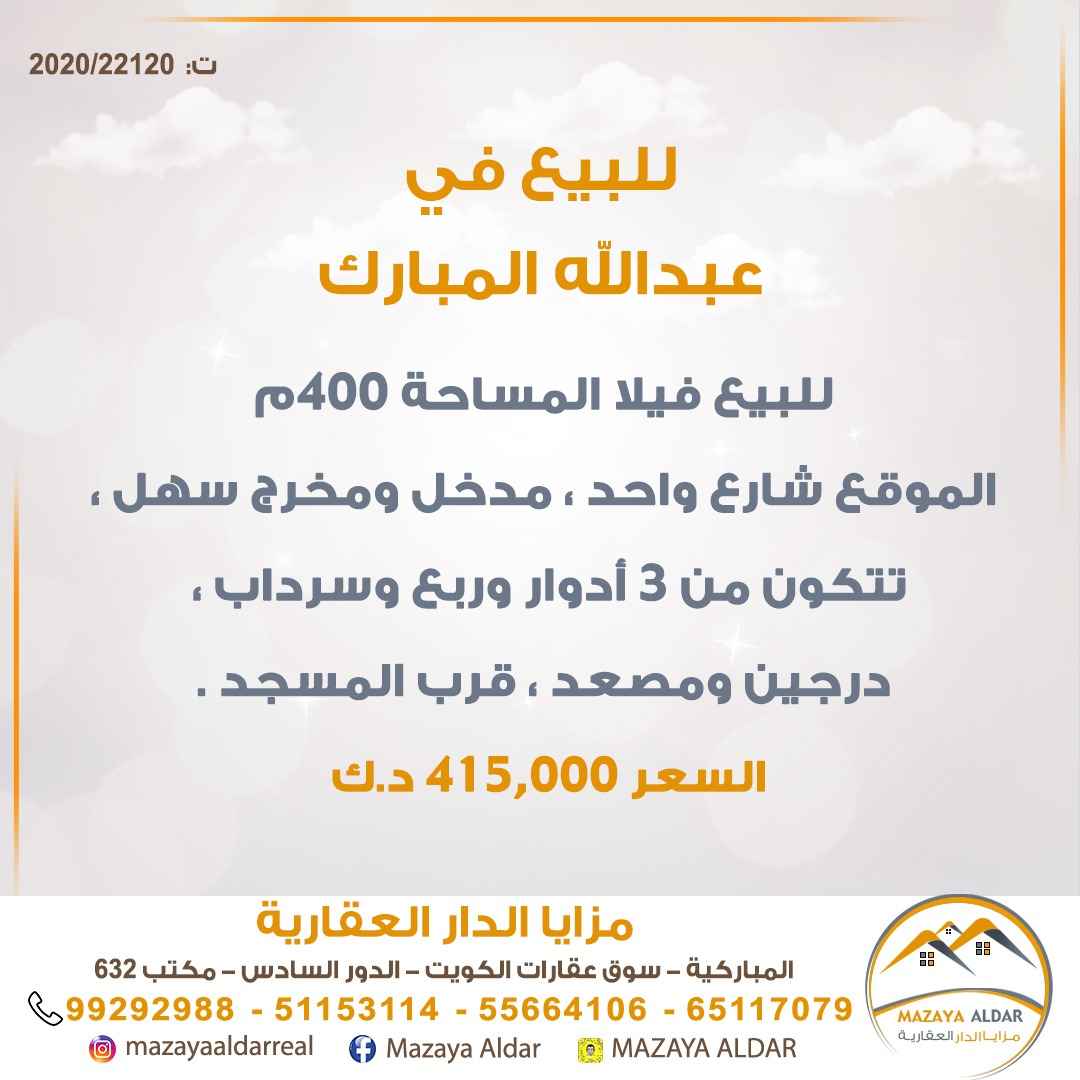 ت: 2020/22120

للبيع في
عبدالله المبارك

للبيع فيلا المساحة 400م

الموقع شارع واحد ، مدخل ومخرج سهل ،

تتكون من 3 أدوار وربع وسرداب ،

درجين ومصعد ، قرب المسجد .

السعر 415,000 د.ك

مزايا الدار العقارية

المباركية – سوق عقارات الكويت – الدور السادس – مكتب 632

99292988 - 51153114 - 55664106 - 65117079

mazayaaldarreal Mazaya Aldar MAZAYA ALDAR

MAZAYA ALDAR
مزايا الدار العقارية